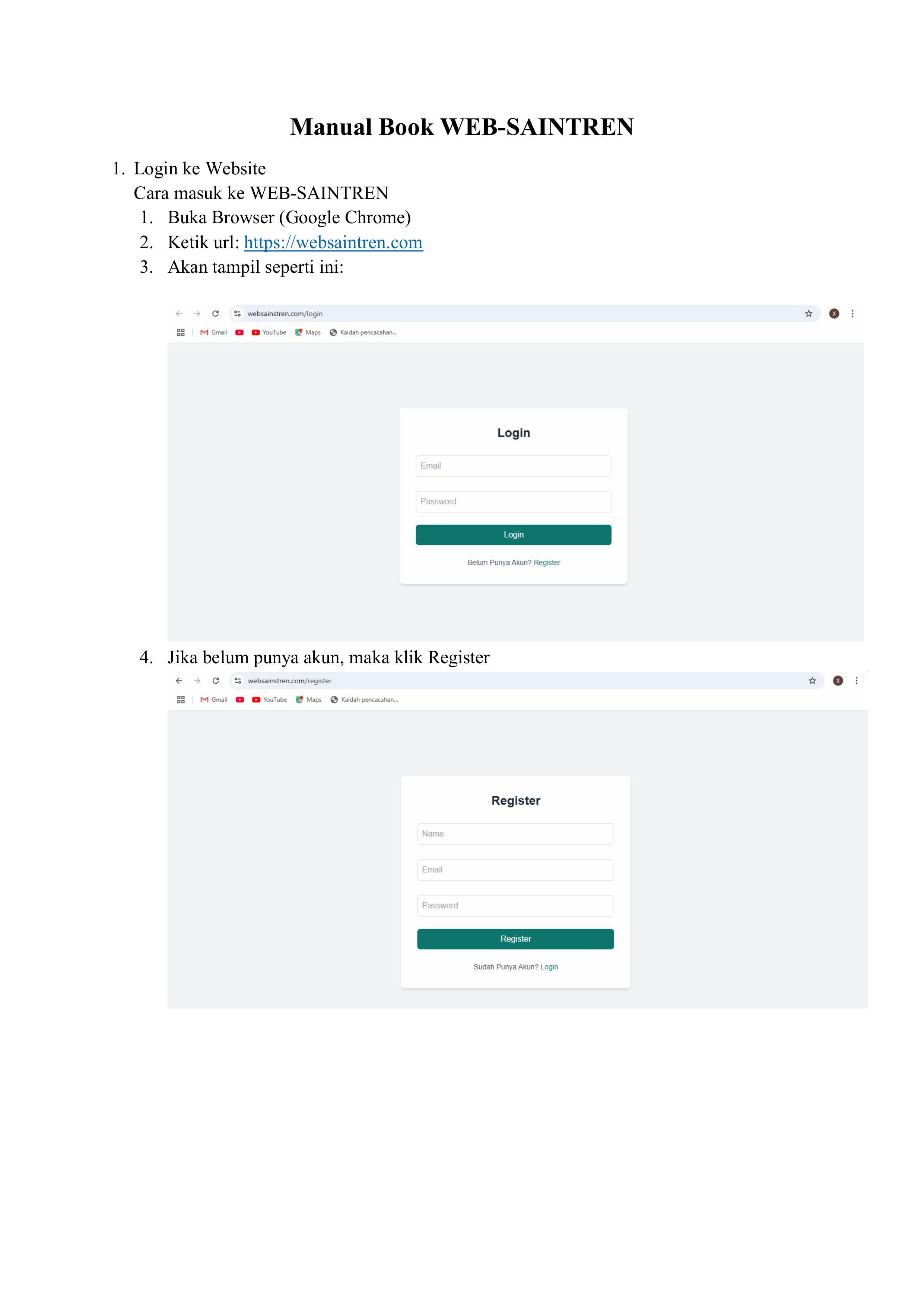 Manual Book WEB-SAINTREN

1. Login ke Website
Cara masuk ke WEB-SAINTREN
1. Buka Browser (Google Chrome)
2. Ketik url: https://websaintren.com
3. Akan tampil seperti ini:

websainstren.com/login

Gmail YouTube Maps Kaidah pencacahan...

Login

Email

Password

Login

Belum Punya Akun? Register

4. Jika belum punya akun, maka klik Register

websainstren.com/register

Gmail YouTube Maps Kaidah pencacahan...

Register

Name

Email

Password

Register

Sudah Punya Akun? Login